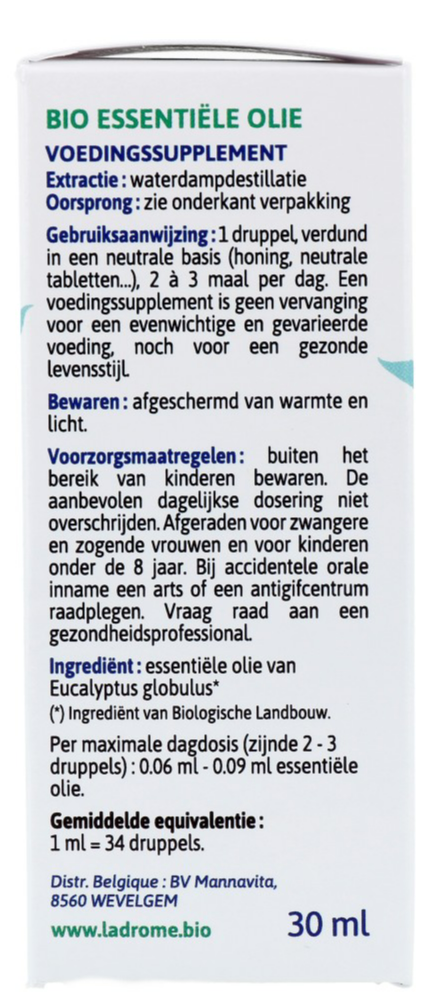 BIO ESSENTIËLE OLIE

VOEDINGSSUPPLEMENT
Extractie : waterdampdestillatie
Oorsprong : zie onderkant verpakking

Gebruiksaanwijzing : 1 druppel, verdund in een neutrale basis (honing, neutrale tabletten...), 2 à 3 maal per dag. Een voedingssupplement is geen vervanging voor een evenwichtige en gevarieerde voeding, noch voor een gezonde levensstijl.

Bewaren : afgeschermd van warmte en licht.

Voorzorgsmaatregelen : buiten het bereik van kinderen bewaren. De aanbevolen dagelijkse dosering niet overschrijden. Afgeraden voor zwangere en zogende vrouwen en voor kinderen onder de 8 jaar. Bij accidentele orale inname een arts of een antigifcentrum raadplegen. Vraag raad aan een gezondheidsprofessional.

Ingrediënt : essentiële olie van Eucalyptus globulus*
(*) Ingrediënt van Biologische Landbouw.

Per maximale dagdosis (zijnde 2 - 3 druppels) : 0.06 ml - 0.09 ml essentiële olie.

Gemiddelde equivalentie :
1 ml = 34 druppels.

Distr. Belgique : BV Mannavita, 8560 WEVELGEM

www.ladrome.bio

30 ml